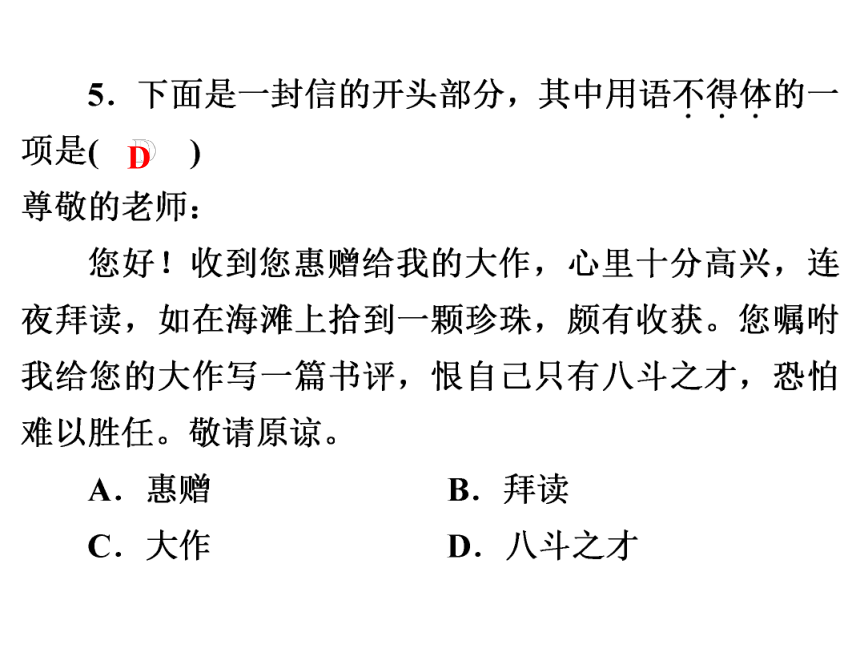 5．下面是一封信的开头部分，其中用语不得体的一项是(　D　)

尊敬的老师：

您好！收到您惠赠给我的大作，心里十分高兴，连夜拜读，如在海滩上拾到一颗珍珠，颇有收获。您嘱咐我给您的大作写一篇书评，恨自己只有八斗之才，恐怕难以胜任。敬请原谅。

A．惠赠　　B．拜读

C．大作　　D．八斗之才